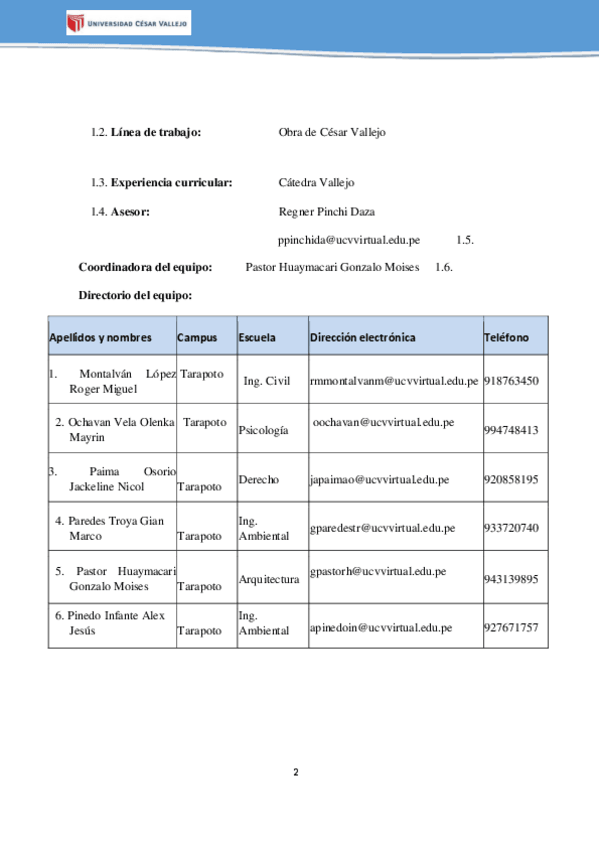 UNIVERSIDAD CÉSAR VALLEJO

1.2. **Línea de trabajo:** Obra de César Vallejo

1.3. **Experiencia curricular:** Cátedra Vallejo

1.4. **Asesor:** Regner Pinchi Daza

ppinchida@ucvvirtual.edu.pe 1.5.

**Coordinadora del equipo:** Pastor Huaymacari Gonzalo Moises 1.6.

**Directorio del equipo:**

| Apellidos y nombres | Campus | Escuela | Dirección electrónica | Teléfono |
|---|---|---|---|---|
| 1. Montalván López Roger Miguel | Tarapoto | Ing. Civil | rmmontalvanm@ucvvirtual.edu.pe | 918763450 |
| 2. Ochavan Vela Olenka Mayrin | Tarapoto | Psicología | oochavan@ucvvirtual.edu.pe | 994748413 |
| 3. Paima Osorio Jackeline Nicol | Tarapoto | Derecho | japaimao@ucvvirtual.edu.pe | 920858195 |
| 4. Paredes Troya Gian Marco | Tarapoto | Ing. Ambiental | gparedestr@ucvvirtual.edu.pe | 933720740 |
| 5. Pastor Huaymacari Gonzalo Moises | Tarapoto | Arquitectura | gpastorh@ucvvirtual.edu.pe | 943139895 |
| 6. Pinedo Infante Alex Jesús | Tarapoto | Ing. Ambiental | apinedoin@ucvvirtual.edu.pe | 927671757 |

2